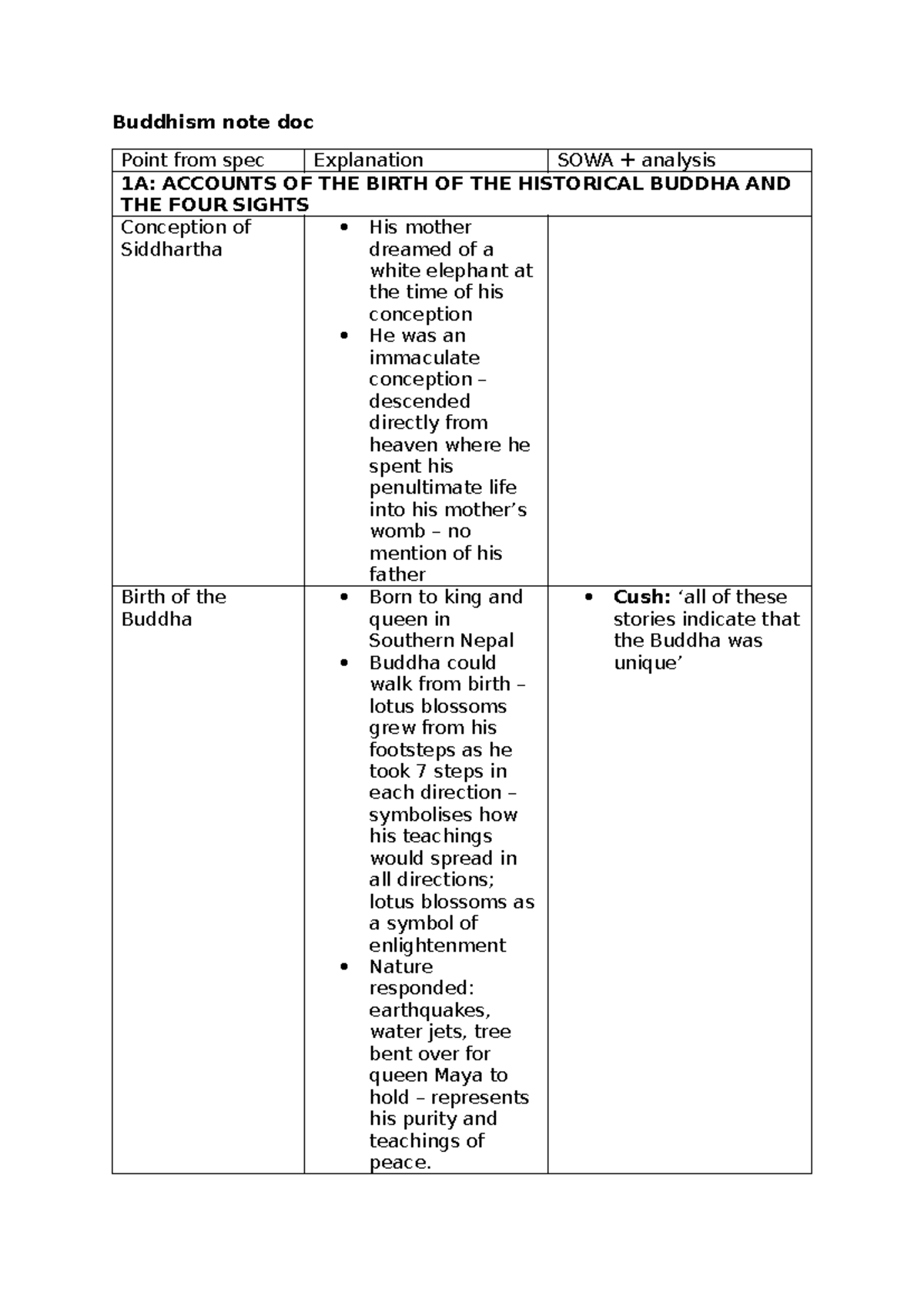 Buddhism note doc

| Point from spec | Explanation | SOWA + analysis |
|---|---|---|
| 1A: ACCOUNTS OF THE BIRTH OF THE HISTORICAL BUDDHA AND THE FOUR SIGHTS | | |
| Conception of Siddhartha | • His mother dreamed of a white elephant at the time of his conception • He was an immaculate conception – descended directly from heaven where he spent his penultimate life into his mother's womb – no mention of his father | |
| Birth of the Buddha | • Born to king and queen in Southern Nepal • Buddha could walk from birth – lotus blossoms grew from his footsteps as he took 7 steps in each direction – symbolises how his teachings would spread in all directions; lotus blossoms as a symbol of enlightenment • Nature responded: earthquakes, water jets, tree bent over for queen Maya to hold – represents his purity and teachings of peace. | • Cush: 'all of these stories indicate that the Buddha was unique' |